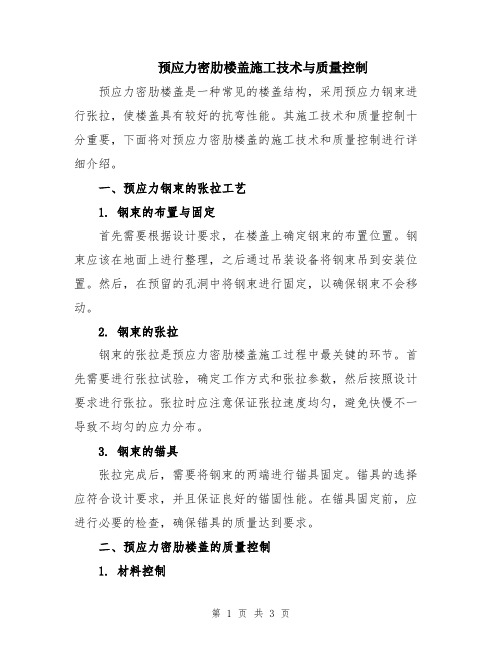 预应力密肋楼盖施工技术与质量控制

预应力密肋楼盖是一种常见的楼盖结构，采用预应力钢束进行张拉，使楼盖具有较好的抗弯性能。其施工技术和质量控制十分重要，下面将对预应力密肋楼盖的施工技术和质量控制进行详细介绍。

一、预应力钢束的张拉工艺

1. 钢束的布置与固定

首先需要根据设计要求，在楼盖上确定钢束的布置位置。钢束应该在地面上进行整理，之后通过吊装设备将钢束吊到安装位置。然后，在预留的孔洞中将钢束进行固定，以确保钢束不会移动。

2. 钢束的张拉

钢束的张拉是预应力密肋楼盖施工过程中最关键的环节。首先需要进行张拉试验，确定工作方式和张拉参数，然后按照设计要求进行张拉。张拉时应注意保证张拉速度均匀，避免快慢不一导致不均匀的应力分布。

3. 钢束的锚具

张拉完成后，需要将钢束的两端进行锚具固定。锚具的选择应符合设计要求，并且保证良好的锚固性能。在锚具固定前，应进行必要的检查，确保锚具的质量达到要求。

二、预应力密肋楼盖的质量控制

1. 材料控制

第 1 页 共 3 页